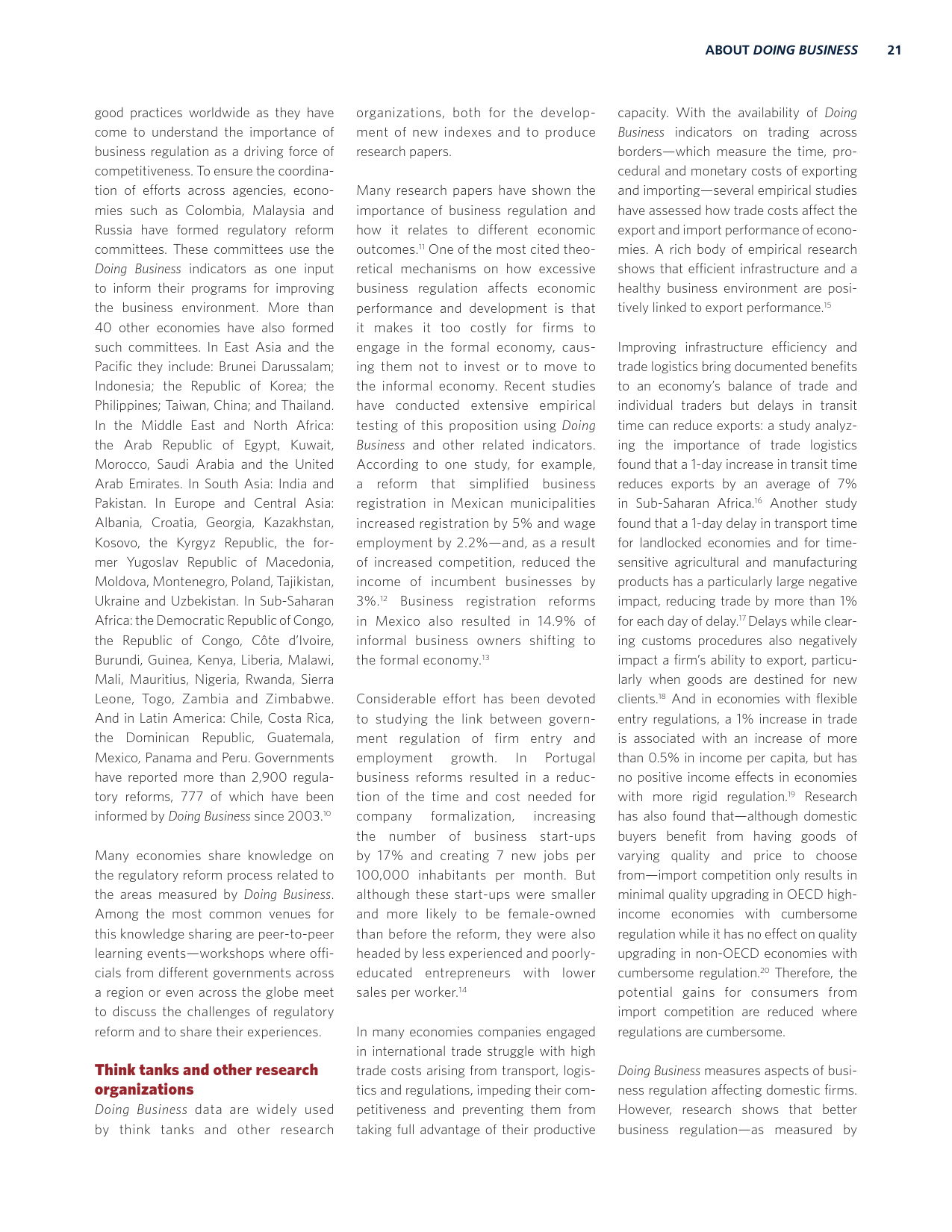 ABOUT DOING BUSINESS 21

good practices worldwide as they have come to understand the importance of business regulation as a driving force of competitiveness. To ensure the coordination of efforts across agencies, economies such as Colombia, Malaysia and Russia have formed regulatory reform committees. These committees use the Doing Business indicators as one input to inform their programs for improving the business environment. More than 40 other economies have also formed such committees. In East Asia and the Pacific they include: Brunei Darussalam; Indonesia; the Republic of Korea; the Philippines; Taiwan, China; and Thailand. In the Middle East and North Africa: the Arab Republic of Egypt, Kuwait, Morocco, Saudi Arabia and the United Arab Emirates. In South Asia: India and Pakistan. In Europe and Central Asia: Albania, Croatia, Georgia, Kazakhstan, Kosovo, the Kyrgyz Republic, the former Yugoslav Republic of Macedonia, Moldova, Montenegro, Poland, Tajikistan, Ukraine and Uzbekistan. In Sub-Saharan Africa: the Democratic Republic of Congo, the Republic of Congo, Côte d'Ivoire, Burundi, Guinea, Kenya, Liberia, Malawi, Mali, Mauritius, Nigeria, Rwanda, Sierra Leone, Togo, Zambia and Zimbabwe. And in Latin America: Chile, Costa Rica, the Dominican Republic, Guatemala, Mexico, Panama and Peru. Governments have reported more than 2,900 regulatory reforms, 777 of which have been informed by Doing Business since 2003.$^{10}$

Many economies share knowledge on the regulatory reform process related to the areas measured by Doing Business. Among the most common venues for this knowledge sharing are peer-to-peer learning events—workshops where officials from different governments across a region or even across the globe meet to discuss the challenges of regulatory reform and to share their experiences.

Think tanks and other research organizations
Doing Business data are widely used by think tanks and other research organizations, both for the development of new indexes and to produce research papers.

Many research papers have shown the importance of business regulation and how it relates to different economic outcomes.$^{11}$ One of the most cited theoretical mechanisms on how excessive business regulation affects economic performance and development is that it makes it too costly for firms to engage in the formal economy, causing them not to invest or to move to the informal economy. Recent studies have conducted extensive empirical testing of this proposition using Doing Business and other related indicators. According to one study, for example, a reform that simplified business registration in Mexican municipalities increased registration by 5% and wage employment by 2.2%—and, as a result of increased competition, reduced the income of incumbent businesses by 3%.$^{12}$ Business registration reforms in Mexico also resulted in 14.9% of informal business owners shifting to the formal economy.$^{13}$

Considerable effort has been devoted to studying the link between government regulation of firm entry and employment growth. In Portugal business reforms resulted in a reduction of the time and cost needed for company formalization, increasing the number of business start-ups by 17% and creating 7 new jobs per 100,000 inhabitants per month. But although these start-ups were smaller and more likely to be female-owned than before the reform, they were also headed by less experienced and poorly-educated entrepreneurs with lower sales per worker.$^{14}$

In many economies companies engaged in international trade struggle with high trade costs arising from transport, logistics and regulations, impeding their competitiveness and preventing them from taking full advantage of their productive capacity. With the availability of Doing Business indicators on trading across borders—which measure the time, procedural and monetary costs of exporting and importing—several empirical studies have assessed how trade costs affect the export and import performance of economies. A rich body of empirical research shows that efficient infrastructure and a healthy business environment are positively linked to export performance.$^{15}$

Improving infrastructure efficiency and trade logistics bring documented benefits to an economy's balance of trade and individual traders but delays in transit time can reduce exports: a study analyzing the importance of trade logistics found that a 1-day increase in transit time reduces exports by an average of 7% in Sub-Saharan Africa.$^{16}$ Another study found that a 1-day delay in transport time for landlocked economies and for time-sensitive agricultural and manufacturing products has a particularly large negative impact, reducing trade by more than 1% for each day of delay.$^{17}$ Delays while clearing customs procedures also negatively impact a firm's ability to export, particularly when goods are destined for new clients.$^{18}$ And in economies with flexible entry regulations, a 1% increase in trade is associated with an increase of more than 0.5% in income per capita, but has no positive income effects in economies with more rigid regulation.$^{19}$ Research has also found that—although domestic buyers benefit from having goods of varying quality and price to choose from—import competition only results in minimal quality upgrading in OECD high-income economies with cumbersome regulation while it has no effect on quality upgrading in non-OECD economies with cumbersome regulation.$^{20}$ Therefore, the potential gains for consumers from import competition are reduced where regulations are cumbersome.

Doing Business measures aspects of business regulation affecting domestic firms. However, research shows that better business regulation—as measured by